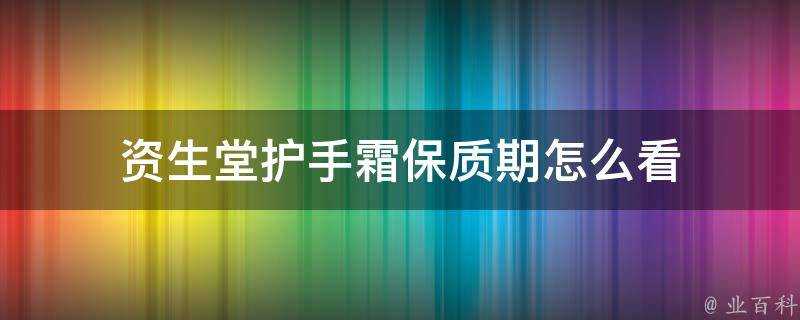 资生堂护手霜保质期怎么看

@ 业百科